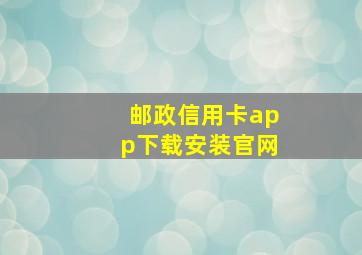 邮政信用卡app下载安装官网